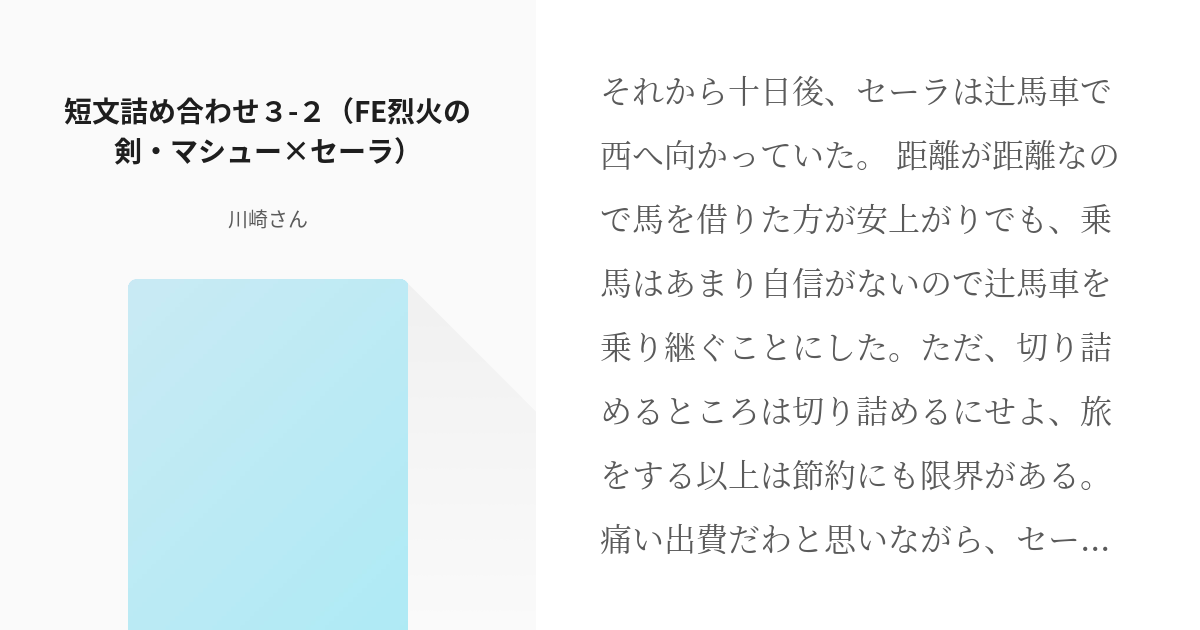 短文詰め合わせ３-２（FE烈火の剣・マシュー×セーラ）

川崎さん

それから十日後、セーラは辻馬車で西へ向かっていた。 距離が距離なので馬を借りた方が安上がりでも、乗馬はあまり自信がないので辻馬車を乗り継ぐことにした。ただ、切り詰めるところは切り詰めるにせよ、旅をする以上は節約にも限界がある。痛い出費だわと思いながら、セー…